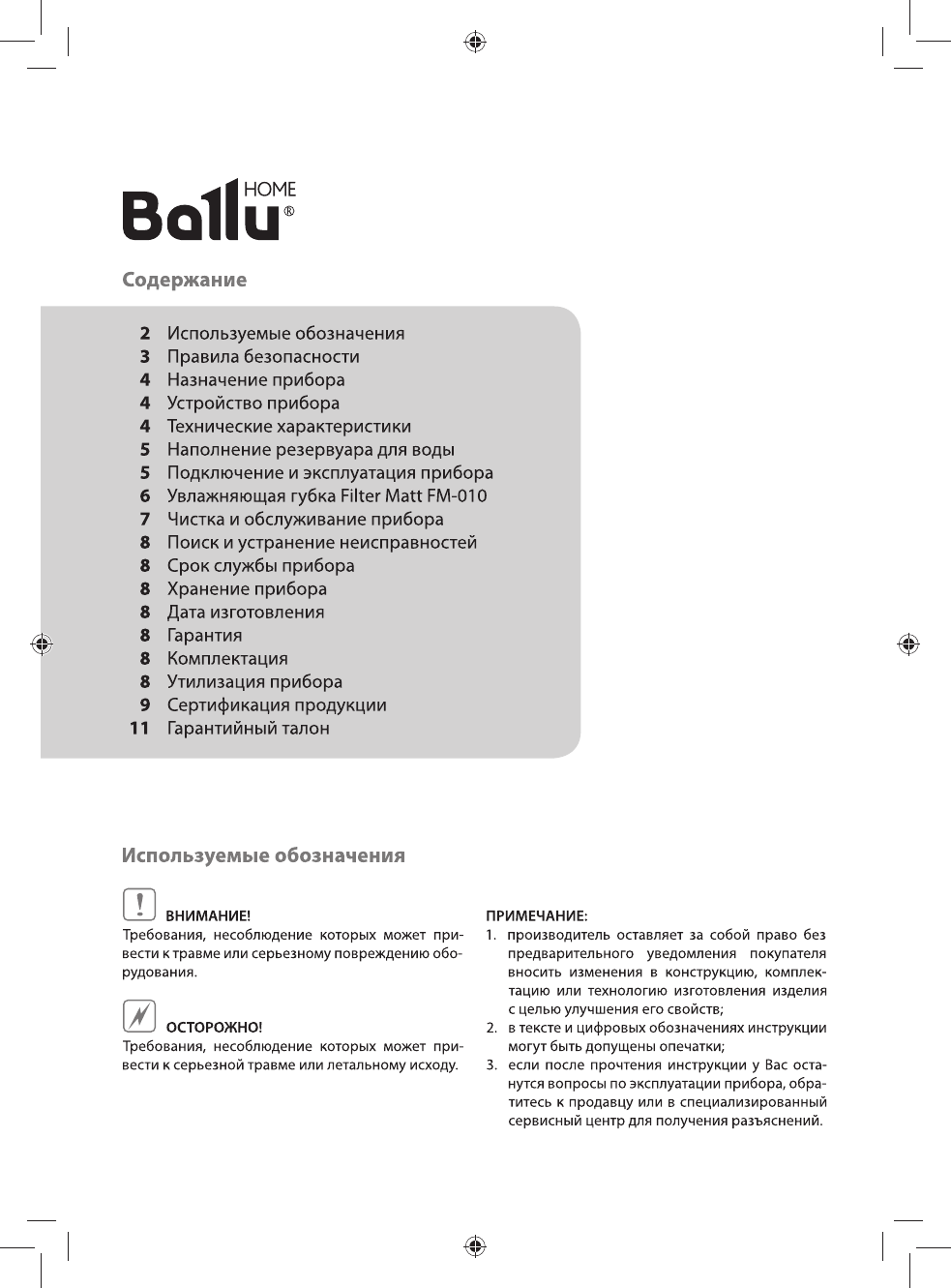 Ballu HOME®

Содержание

2 Используемые обозначения
3 Правила безопасности
4 Назначение прибора
4 Устройство прибора
4 Технические характеристики
5 Наполнение резервуара для воды
5 Подключение и эксплуатация прибора
6 Увлажняющая губка Filter Matt FM-010
7 Чистка и обслуживание прибора
8 Поиск и устранение неисправностей
8 Срок службы прибора
8 Хранение прибора
8 Дата изготовления
8 Гарантия
8 Комплектация
8 Утилизация прибора
9 Сертификация продукции
11 Гарантийный талон

Используемые обозначения

ВНИМАНИЕ!
Требования, несоблюдение которых может привести к травме или серьезному повреждению оборудования.

ОСТОРОЖНО!
Требования, несоблюдение которых может привести к серьезной травме или летальному исходу.

ПРИМЕЧАНИЕ:
1. производитель оставляет за собой право без предварительного уведомления покупателя вносить изменения в конструкцию, комплектацию или технологию изготовления изделия с целью улучшения его свойств;
2. в тексте и цифровых обозначениях инструкции могут быть допущены опечатки;
3. если после прочтения инструкции у Вас останутся вопросы по эксплуатации прибора, обратитесь к продавцу или в специализированный сервисный центр для получения разъяснений.